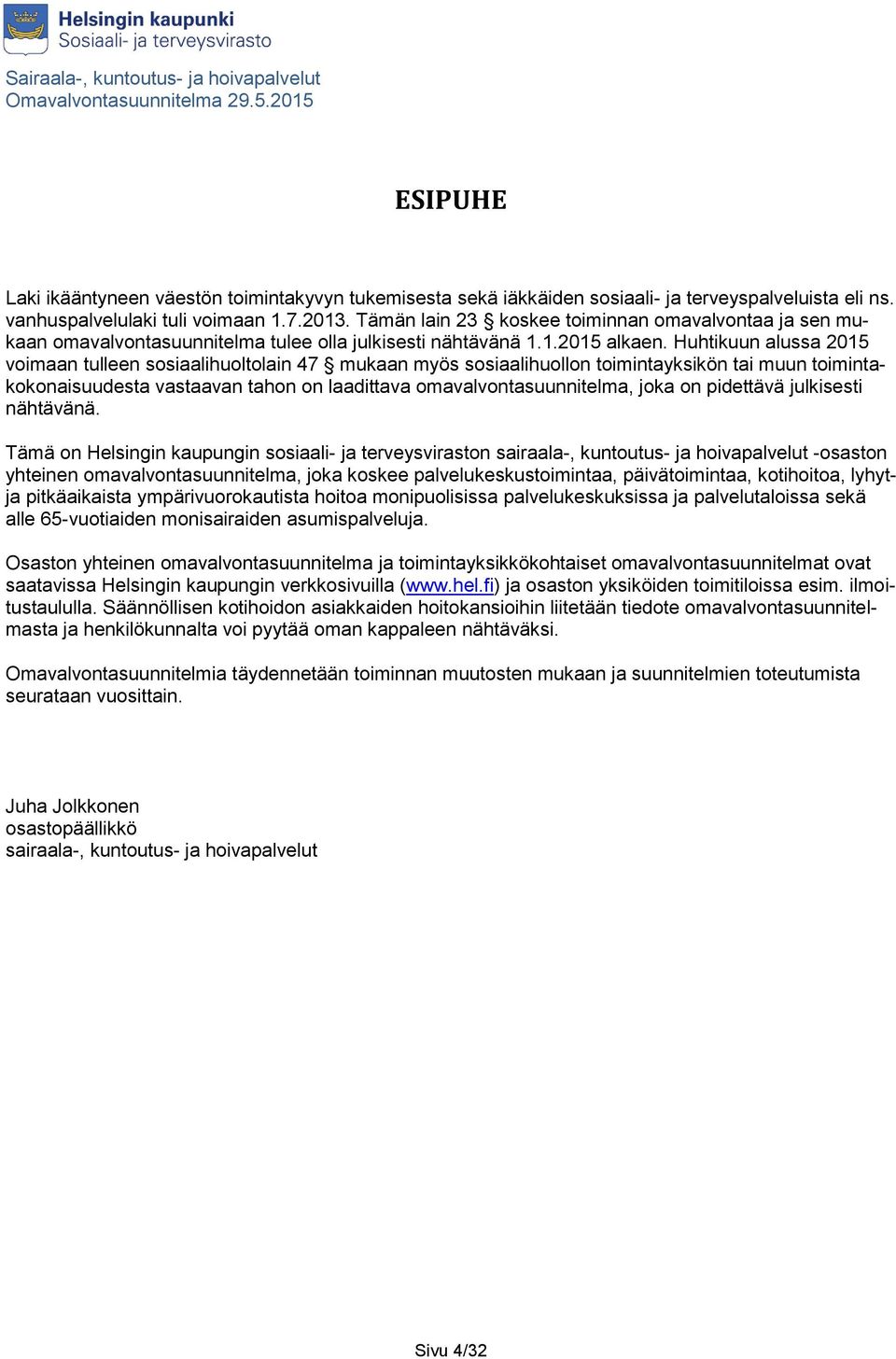 Helsingin kaupunki
Sosiaali- ja terveysvirasto

Sairaala-, kuntoutus- ja hoivapalvelut
Omavalvontasuunnitelma 29.5.2015

ESIPUHE

Laki ikääntyneen väestön toimintakyvyn tukemisesta sekä iäkkäiden sosiaali- ja terveyspalveluista eli ns. vanhuspalvelulaki tuli voimaan 1.7.2013. Tämän lain 23 § koskee toiminnan omavalvontaa ja sen mukaan omavalvontasuunnitelma tulee olla julkisesti nähtävänä 1.1.2015 alkaen. Huhtikuun alussa 2015 voimaan tulleen sosiaalihuoltolain 47 § mukaan myös sosiaalihuollon toimintayksikön tai muun toimintakokonaisuudesta vastaavan tahon on laadittava omavalvontasuunnitelma, joka on pidettävä julkisesti nähtävänä.

Tämä on Helsingin kaupungin sosiaali- ja terveysviraston sairaala-, kuntoutus- ja hoivapalvelut -osaston yhteinen omavalvontasuunnitelma, joka koskee palvelukeskustoimintaa, päivätoimintaa, kotihoitoa, lyhyt- ja pitkäaikaista ympärivuorokautista hoitoa monipuolisissa palvelukeskuksissa ja palvelutaloissa sekä alle 65-vuotiaiden monisairaiden asumispalveluja.

Osaston yhteinen omavalvontasuunnitelma ja toimintayksikkökohtaiset omavalvontasuunnitelmat ovat saatavissa Helsingin kaupungin verkkosivuilla (www.hel.fi) ja osaston yksiköiden toimitiloissa esim. ilmoitustaululla. Säännöllisen kotihoidon asiakkaiden hoitokansioihin liitetään tiedote omavalvontasuunnitelmasta ja henkilökunnalta voi pyytää oman kappaleen nähtäväksi.

Omavalvontasuunnitelmia täydennetään toiminnan muutosten mukaan ja suunnitelmien toteutumista seurataan vuosittain.

Juha Jolkkonen
osastopäällikkö
sairaala-, kuntoutus- ja hoivapalvelut

Sivu 4/32